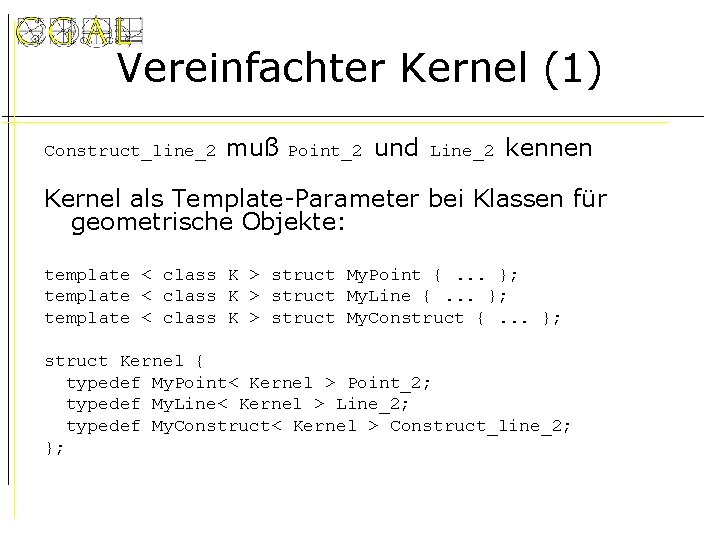 CGAL

Vereinfachter Kernel (1)

Construct_line_2 muß Point_2 und Line_2 kennen

Kernel als Template-Parameter bei Klassen für geometrische Objekte:

template < class K > struct MyPoint { ... };
template < class K > struct MyLine { ... };
template < class K > struct MyConstruct { ... };

struct Kernel {
  typedef MyPoint< Kernel > Point_2;
  typedef MyLine< Kernel > Line_2;
  typedef MyConstruct< Kernel > Construct_line_2;
};